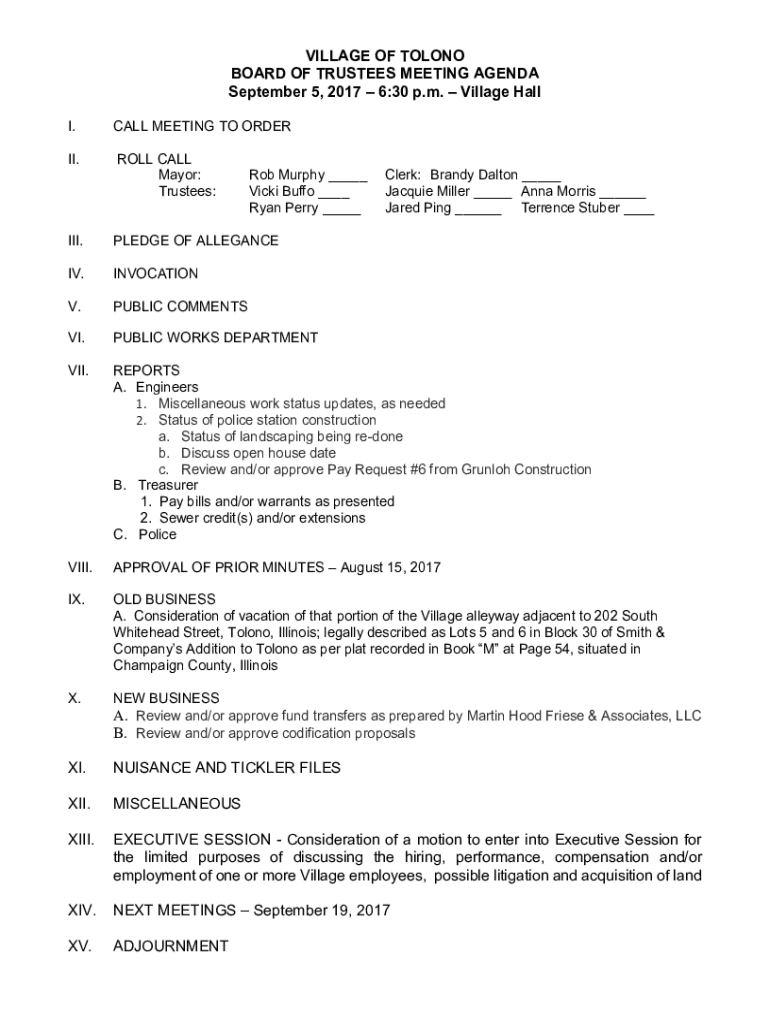 VILLAGE OF TOLONO
BOARD OF TRUSTEES MEETING AGENDA
September 5, 2017 – 6:30 p.m. – Village Hall

I. CALL MEETING TO ORDER

II. ROLL CALL
Mayor: Rob Murphy _____ Clerk: Brandy Dalton _____
Trustees: Vicki Buffo ____ Jacquie Miller _____ Anna Morris ______
Ryan Perry _____ Jared Ping ______ Terrence Stuber ____

III. PLEDGE OF ALLEGANCE

IV. INVOCATION

V. PUBLIC COMMENTS

VI. PUBLIC WORKS DEPARTMENT

VII. REPORTS
A. Engineers
1. Miscellaneous work status updates, as needed
2. Status of police station construction
a. Status of landscaping being re-done
b. Discuss open house date
c. Review and/or approve Pay Request #6 from Grunloh Construction
B. Treasurer
1. Pay bills and/or warrants as presented
2. Sewer credit(s) and/or extensions
C. Police

VIII. APPROVAL OF PRIOR MINUTES – August 15, 2017

IX. OLD BUSINESS
A. Consideration of vacation of that portion of the Village alleyway adjacent to 202 South Whitehead Street, Tolono, Illinois; legally described as Lots 5 and 6 in Block 30 of Smith & Company's Addition to Tolono as per plat recorded in Book "M" at Page 54, situated in Champaign County, Illinois

X. NEW BUSINESS
A. Review and/or approve fund transfers as prepared by Martin Hood Friese & Associates, LLC
B. Review and/or approve codification proposals

XI. NUISANCE AND TICKLER FILES

XII. MISCELLANEOUS

XIII. EXECUTIVE SESSION - Consideration of a motion to enter into Executive Session for the limited purposes of discussing the hiring, performance, compensation and/or employment of one or more Village employees, possible litigation and acquisition of land

XIV. NEXT MEETINGS – September 19, 2017

XV. ADJOURNMENT